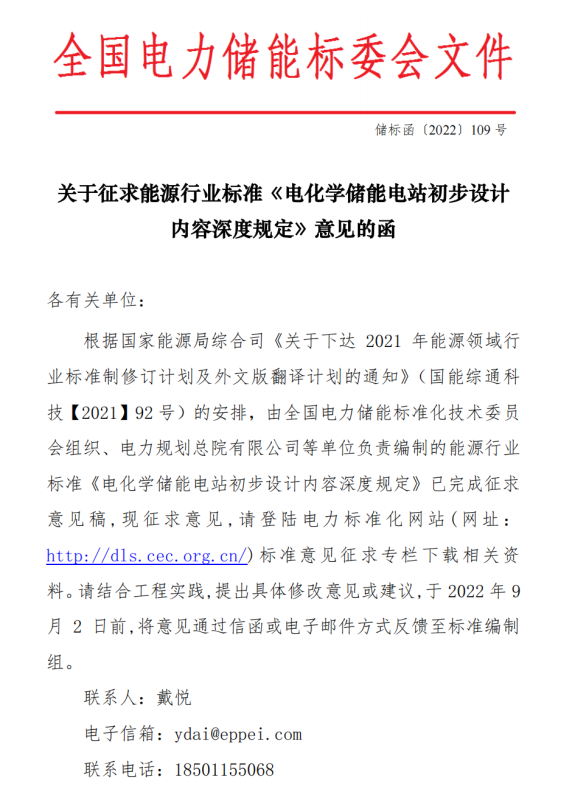 全国电力储能标委会文件

储标函〔2022〕109 号

关于征求能源行业标准《电化学储能电站初步设计内容深度规定》意见的函

各有关单位：

根据国家能源局综合司《关于下达 2021 年能源领域行业标准制修订计划及外文版翻译计划的通知》（国能综通科技【2021】92 号）的安排，由全国电力储能标准化技术委员会组织、电力规划总院有限公司等单位负责编制的能源行业标准《电化学储能电站初步设计内容深度规定》已完成征求意见稿，现征求意见，请登陆电力标准化网站（网址：http://dls.cec.org.cn/）标准意见征求专栏下载相关资料。请结合工程实践，提出具体修改意见或建议，于 2022 年 9 月 2 日前，将意见通过信函或电子邮件方式反馈至标准编制组。

联系人：戴悦

电子信箱：ydai@eppei.com

联系电话：18501155068